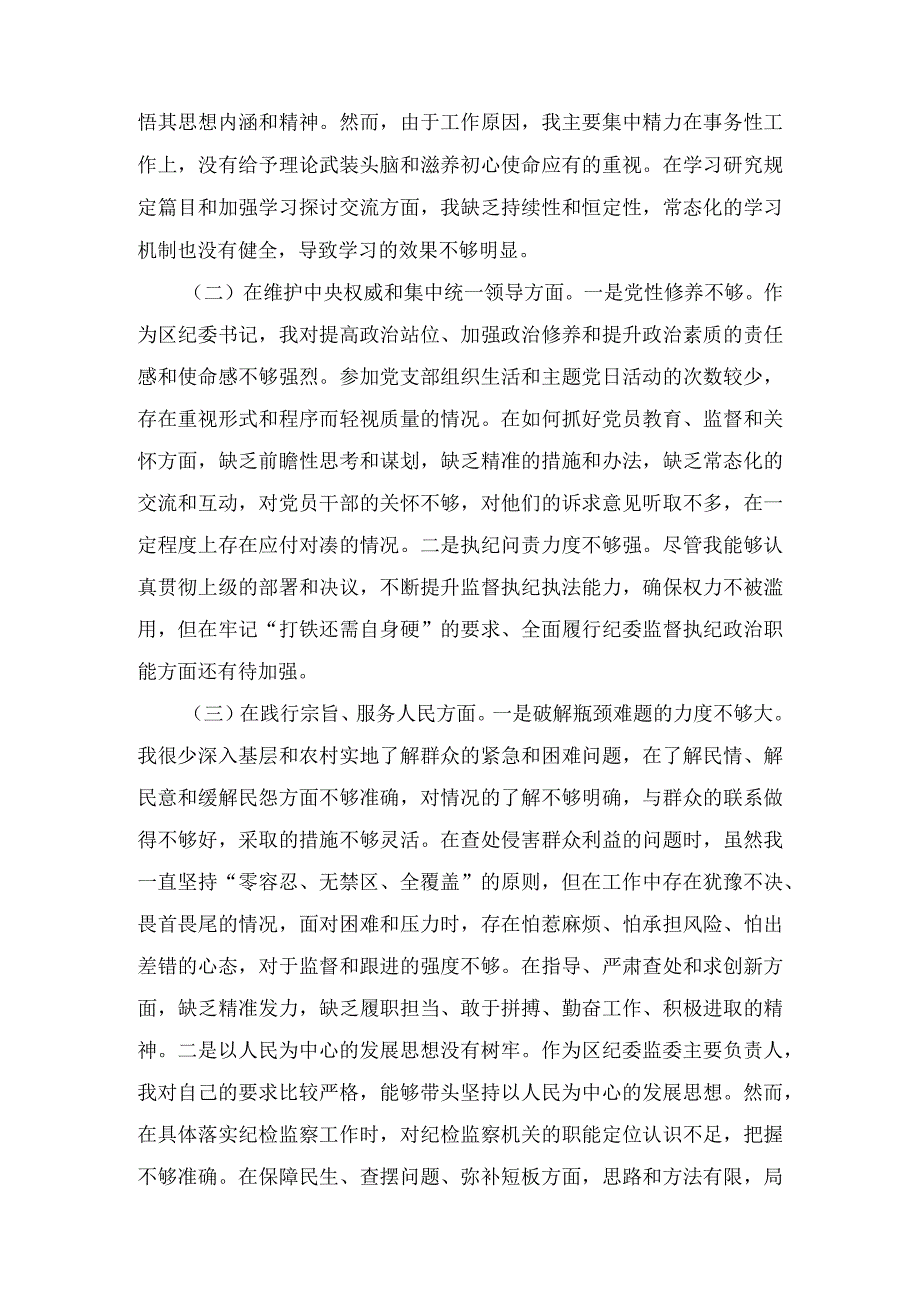 悟其思想内涵和精神。然而，由于工作原因，我主要集中精力在事务性工作上，没有给予理论武装头脑和滋养初心使命应有的重视。在学习研究规定篇目和加强学习探讨交流方面，我缺乏持续性和恒定性，常态化的学习机制也没有健全，导致学习的效果不够明显。

（二）在维护中央权威和集中统一领导方面。一是党性修养不够。作为区纪委书记，我对提高政治站位、加强政治修养和提升政治素质的责任感和使命感不够强烈。参加党支部组织生活和主题党日活动的次数较少，存在重视形式和程序而轻视质量的情况。在如何抓好党员教育、监督和关怀方面，缺乏前瞻性思考和谋划，缺乏精准的措施和办法，缺乏常态化的交流和互动，对党员干部的关怀不够，对他们的诉求意见听取不多，在一定程度上存在应付对凑的情况。二是执纪问责力度不够强。尽管我能够认真贯彻上级的部署和决议，不断提升监督执纪执法能力，确保权力不被滥用，但在牢记“打铁还需自身硬”的要求、全面履行纪委监督执纪政治职能方面还有待加强。

（三）在践行宗旨、服务人民方面。一是破解瓶颈难题的力度不够大。我很少深入基层和农村实地了解群众的紧急和困难问题，在了解民情、解民意和缓解民怨方面不够准确，对情况的了解不够明确，与群众的联系做得不够好，采取的措施不够灵活。在查处侵害群众利益的问题时，虽然我一直坚持“零容忍、无禁区、全覆盖”的原则，但在工作中存在犹豫不决、畏首畏尾的情况，面对困难和压力时，存在怕惹麻烦、怕承担风险、怕出差错的心态，对于监督和跟进的强度不够。在指导、严肃查处和求创新方面，缺乏精准发力，缺乏履职担当、敢于拼搏、勤奋工作、积极进取的精神。二是以人民为中心的发展思想没有树牢。作为区纪委监委主要负责人，我对自己的要求比较严格，能够带头坚持以人民为中心的发展思想。然而，在具体落实纪检监察工作时，对纪检监察机关的职能定位认识不足，把握不够准确。在保障民生、查摆问题、弥补短板方面，思路和方法有限，局